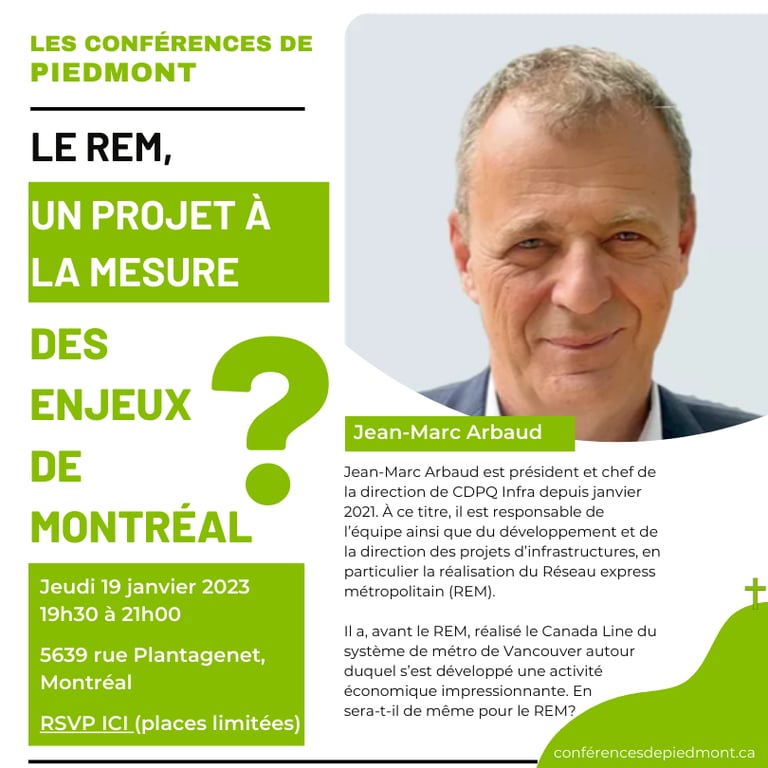 LES CONFÉRENCES DE PIEDMONT

LE REM,

UN PROJET À LA MESURE

DES ENJEUX DE MONTRÉAL

?

Jeudi 19 janvier 2023
19h30 à 21h00

5639 rue Plantagenet,
Montréal

RSVP ICI (places limitées)

Jean-Marc Arbaud

Jean-Marc Arbaud est président et chef de la direction de CDPQ Infra depuis janvier 2021. À ce titre, il est responsable de l'équipe ainsi que du développement et de la direction des projets d'infrastructures, en particulier la réalisation du Réseau express métropolitain (REM).

Il a, avant le REM, réalisé le Canada Line du système de métro de Vancouver autour duquel s'est développé une activité économique impressionnante. En sera-t-il de même pour le REM?

conférencesdepiedmont.ca